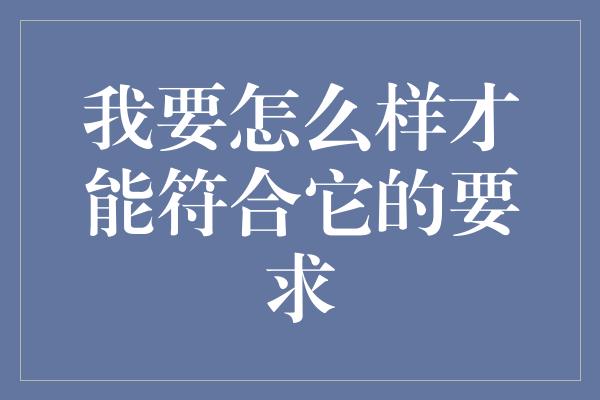 我要怎么样才能符合它的要求